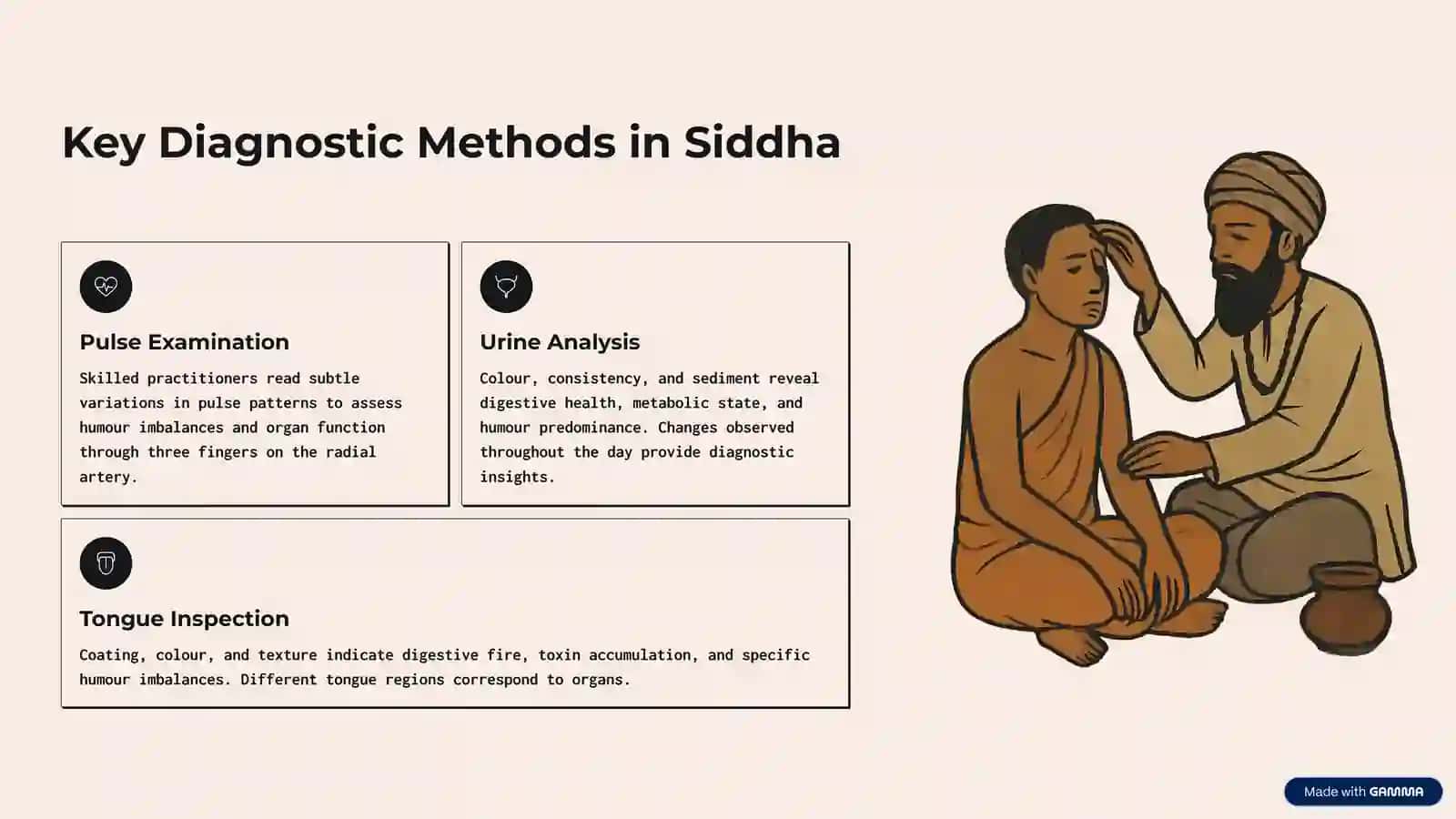 Key Diagnostic Methods in Siddha

Pulse Examination

Skilled practitioners read subtle variations in pulse patterns to assess humour imbalances and organ function through three fingers on the radial artery.

Urine Analysis

Colour, consistency, and sediment reveal digestive health, metabolic state, and humour predominance. Changes observed throughout the day provide diagnostic insights.

Tongue Inspection

Coating, colour, and texture indicate digestive fire, toxin accumulation, and specific humour imbalances. Different tongue regions correspond to organs.

Made with GAMMA